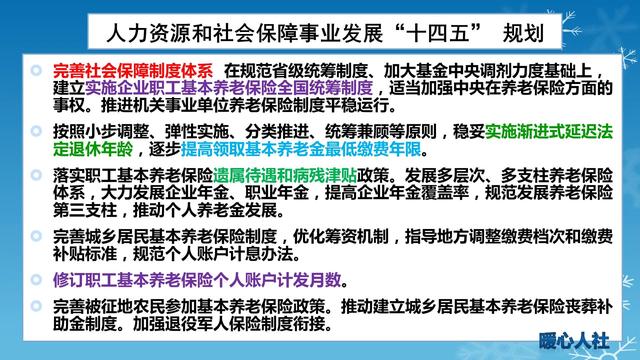 人力资源和社会保障事业发展“十四五” 规划

完善社会保障制度体系 在规范省级统筹制度、加大基金中央调剂力度基础上，建立实施企业职工基本养老保险全国统筹制度，适当加强中央在养老保险方面的事权。推进机关事业单位养老保险制度平稳运行。

按照小步调整、弹性实施、分类推进、统筹兼顾等原则，稳妥实施渐进式延迟法定退休年龄，逐步提高领取基本养老金最低缴费年限。

落实职工基本养老保险遗属待遇和病残津贴政策。发展多层次、多支柱养老保险体系，大力发展企业年金、职业年金，提高企业年金覆盖率，规范发展养老保险第三支柱，推动个人养老金发展。

完善城乡居民基本养老保险制度，优化筹资机制，指导地方调整缴费档次和缴费补贴标准，规范个人账户计息办法。

修订职工基本养老保险个人账户计发月数。

完善被征地农民参加基本养老保险政策。推动建立城乡居民基本养老保险丧葬补助金制度。加强退役军人保险制度衔接。

暖心人社